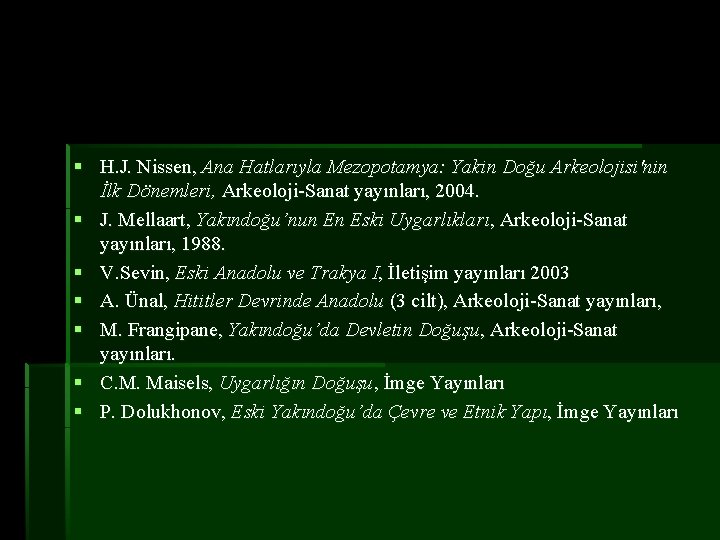 • H.J. Nissen, Ana Hatlarıyla Mezopotamya: Yakin Doğu Arkeolojisi'nin İlk Dönemleri, Arkeoloji-Sanat yayınları, 2004.
• J. Mellaart, Yakındoğu'nun En Eski Uygarlıkları, Arkeoloji-Sanat yayınları, 1988.
• V.Sevin, Eski Anadolu ve Trakya I, İletişim yayınları 2003
• A. Ünal, Hititler Devrinde Anadolu (3 cilt), Arkeoloji-Sanat yayınları,
• M. Frangipane, Yakındoğu'da Devletin Doğuşu, Arkeoloji-Sanat yayınları.
• C.M. Maisels, Uygarlığın Doğuşu, İmge Yayınları
• P. Dolukhonov, Eski Yakındoğu'da Çevre ve Etnik Yapı, İmge Yayınları